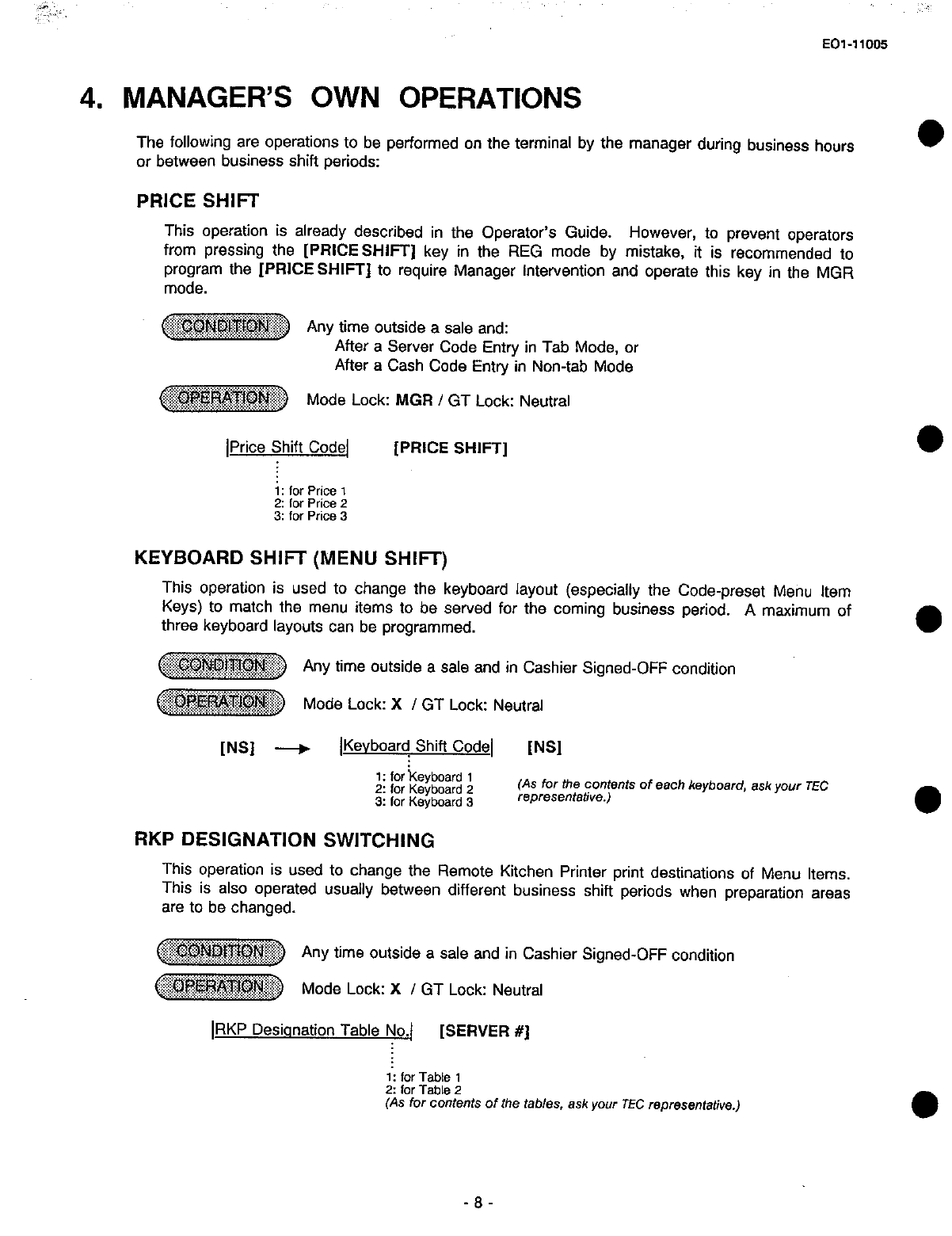 EO1-11005

4. MANAGER'S OWN OPERATIONS

The following are operations to be performed on the terminal by the manager during business hours or between business shift periods:

PRICE SHIFT

This operation is already described in the Operator's Guide. However, to prevent operators from pressing the [PRICE SHIFT] key in the REG mode by mistake, it is recommended to program the [PRICE SHIFT] to require Manager Intervention and operate this key in the MGR mode.

CONDITION Any time outside a sale and:
After a Server Code Entry in Tab Mode, or
After a Cash Code Entry in Non-tab Mode

OPERATION Mode Lock: MGR / GT Lock: Neutral

|Price Shift Code| [PRICE SHIFT]

1: for Price 1
2: for Price 2
3: for Price 3

KEYBOARD SHIFT (MENU SHIFT)

This operation is used to change the keyboard layout (especially the Code-preset Menu Item Keys) to match the menu items to be served for the coming business period. A maximum of three keyboard layouts can be programmed.

CONDITION Any time outside a sale and in Cashier Signed-OFF condition

OPERATION Mode Lock: X / GT Lock: Neutral

[NS] → |Keyboard Shift Code| [NS]

1: for Keyboard 1
2: for Keyboard 2
3: for Keyboard 3

(As for the contents of each keyboard, ask your TEC representative.)

RKP DESIGNATION SWITCHING

This operation is used to change the Remote Kitchen Printer print destinations of Menu Items. This is also operated usually between different business shift periods when preparation areas are to be changed.

CONDITION Any time outside a sale and in Cashier Signed-OFF condition

OPERATION Mode Lock: X / GT Lock: Neutral

|RKP Designation Table No.| [SERVER #]

1: for Table 1
2: for Table 2
(As for contents of the tables, ask your TEC representative.)

- 8 -